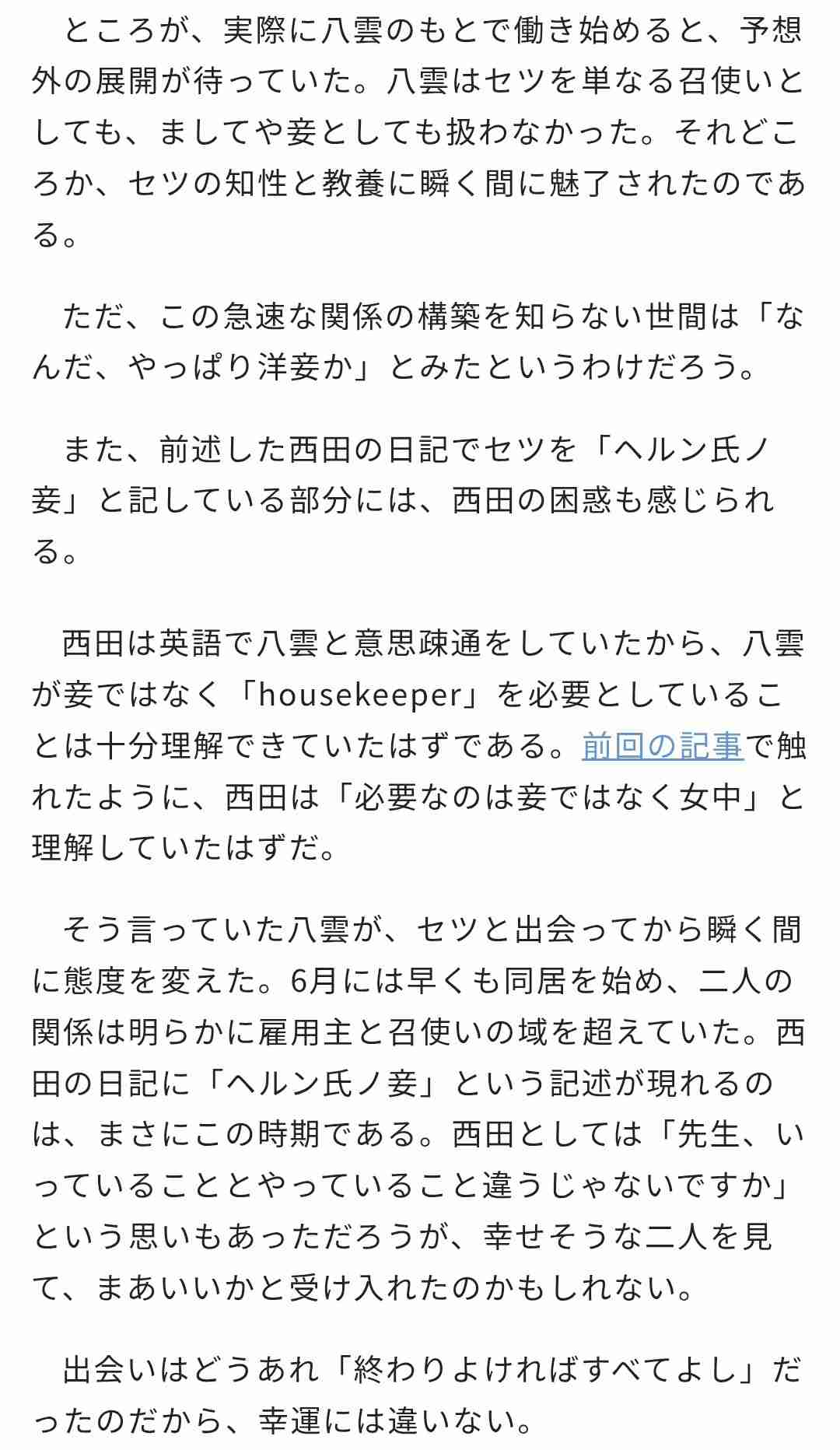 ところが、実際に八雲のもとで働き始めると、予想外の展開が待っていた。八雲はセツを単なる召使いとしても、ましてや妾としても扱わなかった。それどころか、セツの知性と教養に瞬く間に魅了されたのである。

ただ、この急速な関係の構築を知らない世間は「なんだ、やっぱり洋妾か」とみたというわけだろう。

また、前述した西田の日記でセツを「ヘルン氏ノ妾」と記している部分には、西田の困惑も感じられる。

西田は英語で八雲と意思疎通をしていたから、八雲が妾ではなく「housekeeper」を必要としていることは十分理解できていたはずである。前回の記事で触れたように、西田は「必要なのは妾ではなく女中」と理解していたはずだ。

そう言っていた八雲が、セツと出会ってから瞬く間に態度を変えた。6月には早くも同居を始め、二人の関係は明らかに雇用主と召使いの域を超えていた。西田の日記に「ヘルン氏ノ妾」という記述が現れるのは、まさにこの時期である。西田としては「先生、いっていることとやっていること違うじゃないですか」という思いもあっただろうが、幸せそうな二人を見て、まあいいかと受け入れたのかもしれない。

出会いはどうあれ「終わりよければすべてよし」だったのだから、幸運には違いない。